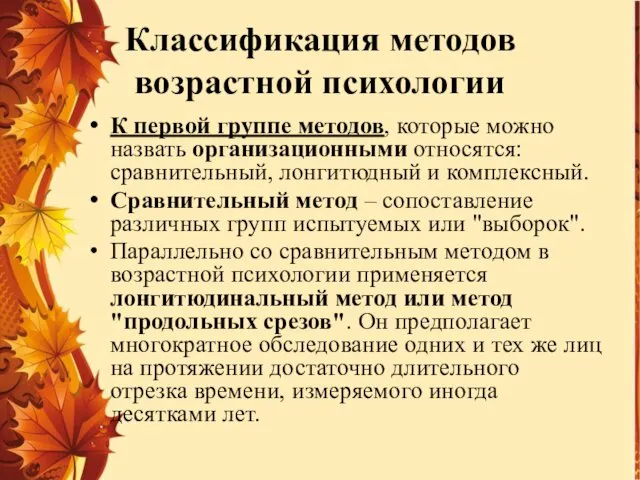 Классификация методов возрастной психологии

• К первой группе методов, которые можно назвать организационными относятся: сравнительный, лонгитюдный и комплексный.

• Сравнительный метод – сопоставление различных групп испытуемых или "выборок".

• Параллельно со сравнительным методом в возрастной психологии применяется лонгитюдинальный метод или метод "продольных срезов". Он предполагает многократное обследование одних и тех же лиц на протяжении достаточно длительного отрезка времени, измеряемого иногда десятками лет.